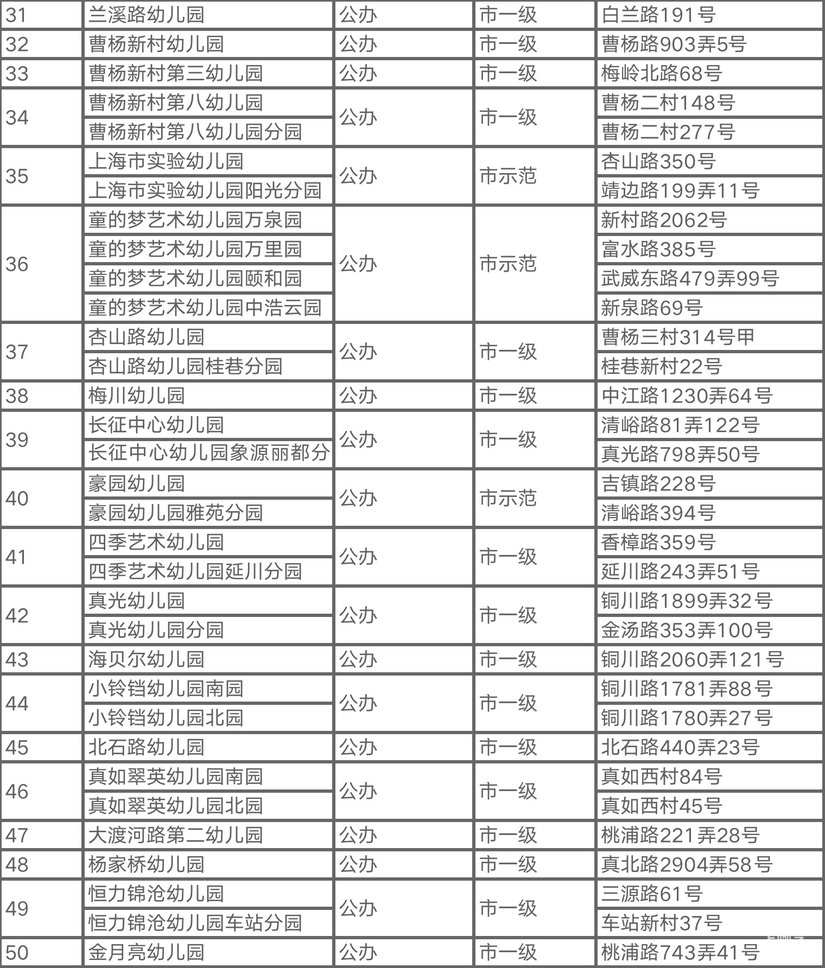 | 31 | 兰溪路幼儿园 | 公办 | 市一级 | 白兰路191号 |
|---|---|---|---|---|
| 32 | 曹杨新村幼儿园 | 公办 | 市一级 | 曹杨路903弄5号 |
| 33 | 曹杨新村第三幼儿园 | 公办 | 市一级 | 梅岭北路68号 |
| 34 | 曹杨新村第八幼儿园 | 公办 | 市一级 | 曹杨二村148号 |
|  | 曹杨新村第八幼儿园分园 |  |  | 曹杨二村277号 |
| 35 | 上海市实验幼儿园 | 公办 | 市示范 | 杏山路350号 |
|  | 上海市实验幼儿园阳光分园 |  |  | 靖边路199弄11号 |
| 36 | 童的梦艺术幼儿园万泉园 | 公办 | 市示范 | 新村路2062号 |
|  | 童的梦艺术幼儿园万里园 |  |  | 富水路385号 |
|  | 童的梦艺术幼儿园颐和园 |  |  | 武威东路479弄99号 |
|  | 童的梦艺术幼儿园中浩云园 |  |  | 新泉路69号 |
| 37 | 杏山路幼儿园 | 公办 | 市一级 | 曹杨三村314号甲 |
|  | 杏山路幼儿园桂巷分园 |  |  | 桂巷新村22号 |
| 38 | 梅川幼儿园 | 公办 | 市一级 | 中江路1230弄64号 |
| 39 | 长征中心幼儿园 | 公办 | 市一级 | 清峪路81弄122号 |
|  | 长征中心幼儿园象源丽都分 |  |  | 真光路798弄50号 |
| 40 | 豪园幼儿园 | 公办 | 市示范 | 吉镇路228号 |
|  | 豪园幼儿园雅苑分园 |  |  | 清峪路394号 |
| 41 | 四季艺术幼儿园 | 公办 | 市一级 | 香樟路359号 |
|  | 四季艺术幼儿园延川分园 |  |  | 延川路243弄51号 |
| 42 | 真光幼儿园 | 公办 | 市一级 | 铜川路1899弄32号 |
|  | 真光幼儿园分园 |  |  | 金汤路353弄100号 |
| 43 | 海贝尔幼儿园 | 公办 | 市一级 | 铜川路2060弄121号 |
| 44 | 小铃铛幼儿园南园 | 公办 | 市一级 | 铜川路1781弄88号 |
|  | 小铃铛幼儿园北园 |  |  | 铜川路1780弄27号 |
| 45 | 北石路幼儿园 | 公办 | 市一级 | 北石路440弄23号 |
| 46 | 真如翠英幼儿园南园 | 公办 | 市一级 | 真如西村84号 |
|  | 真如翠英幼儿园北园 |  |  | 真如西村45号 |
| 47 | 大渡河路第二幼儿园 | 公办 | 市一级 | 桃浦路221弄28号 |
| 48 | 杨家桥幼儿园 | 公办 | 市一级 | 真北路2904弄58号 |
| 49 | 恒力锦沧幼儿园 | 公办 | 市一级 | 三源路61号 |
|  | 恒力锦沧幼儿园车站分园 |  |  | 车站新村37号 |
| 50 | 金月亮幼儿园 | 公办 | 市一级 | 桃浦路743弄41号 |